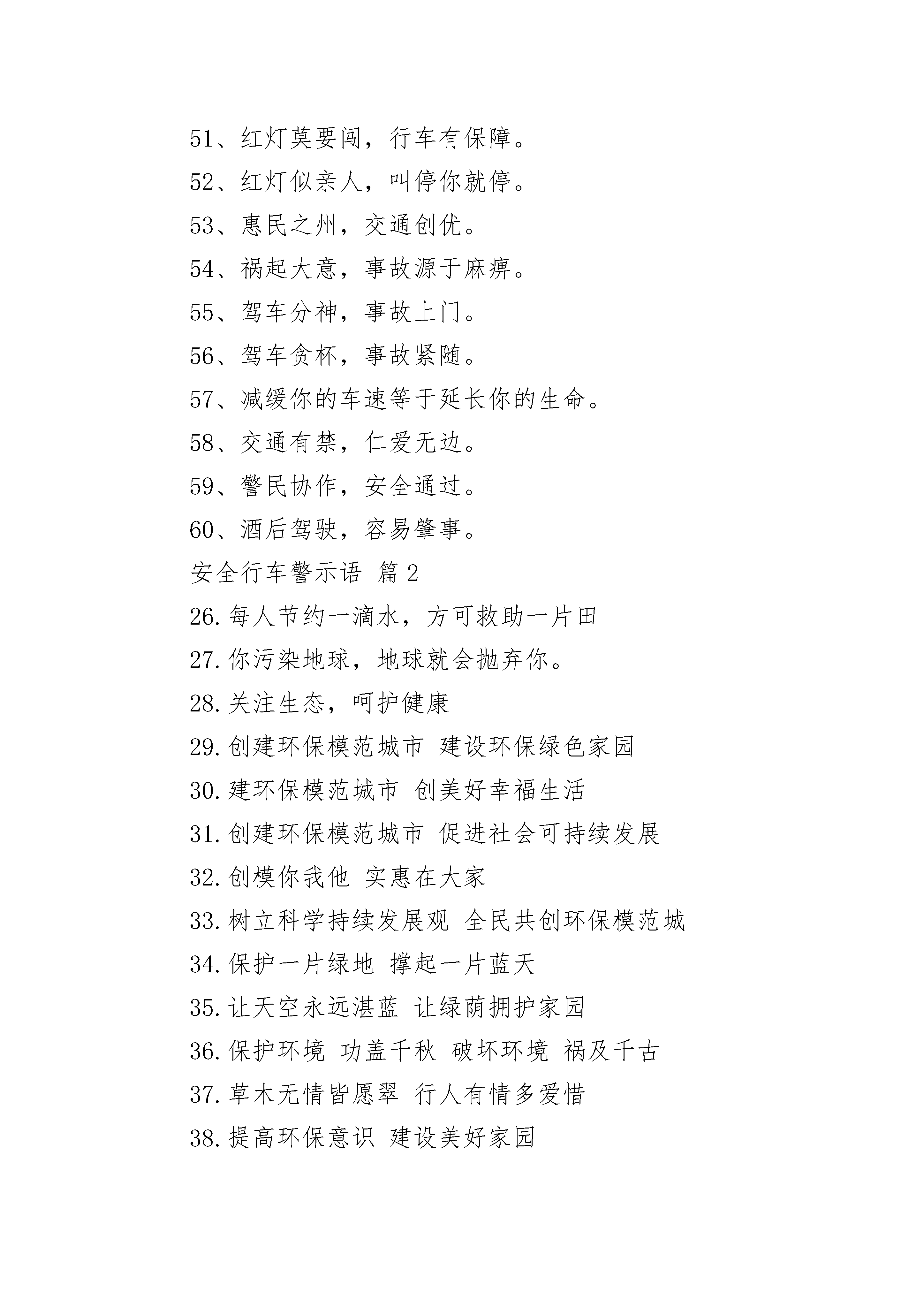 51、红灯莫要闯，行车有保障。

52、红灯似亲人，叫停你就停。

53、惠民之州，交通创优。

54、祸起大意，事故源于麻痹。

55、驾车分神，事故上门。

56、驾车贪杯，事故紧随。

57、减缓你的车速等于延长你的生命。

58、交通有禁，仁爱无边。

59、警民协作，安全通过。

60、酒后驾驶，容易肇事。

安全行车警示语 篇2

26.每人节约一滴水，方可救助一片田

27.你污染地球，地球就会抛弃你。

28.关注生态，呵护健康

29.创建环保模范城市 建设环保绿色家园

30.建环保模范城市 创美好幸福生活

31.创建环保模范城市 促进社会可持续发展

32.创模你我他 实惠在大家

33.树立科学持续发展观 全民共创环保模范城

34.保护一片绿地 撑起一片蓝天

35.让天空永远湛蓝 让绿荫拥护家园

36.保护环境 功盖千秋 破坏环境 祸及千古

37.草木无情皆愿翠 行人有情多爱惜

38.提高环保意识 建设美好家园